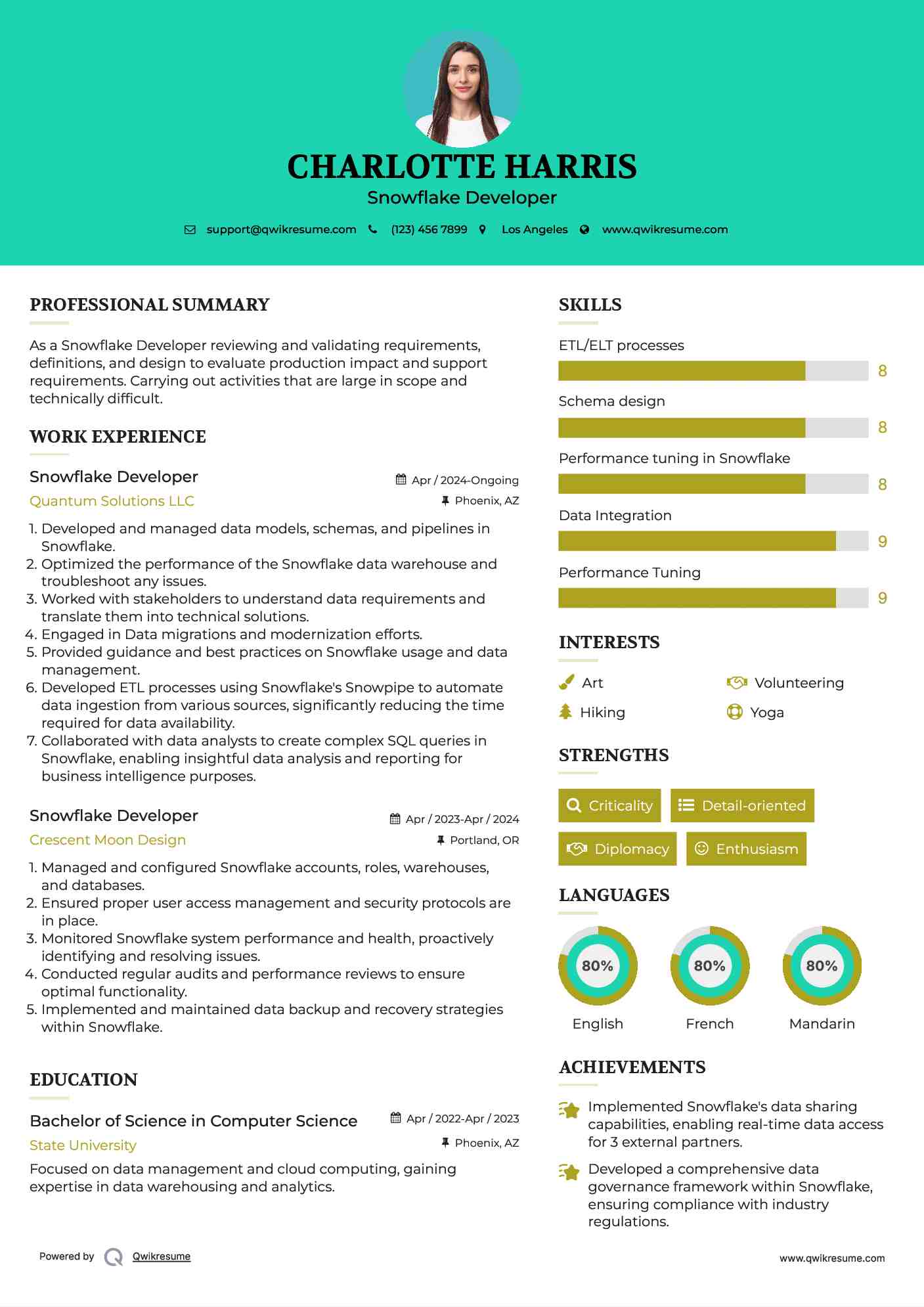 CHARLOTTE HARRIS
Snowflake Developer

support@qwikresume.com (123) 456 7899 Los Angeles www.qwikresume.com

PROFESSIONAL SUMMARY

As a Snowflake Developer reviewing and validating requirements, definitions, and design to evaluate production impact and support requirements. Carrying out activities that are large in scope and technically difficult.

WORK EXPERIENCE

Snowflake Developer
Apr / 2024-Ongoing
Quantum Solutions LLC
Phoenix, AZ

1. Developed and managed data models, schemas, and pipelines in Snowflake.
2. Optimized the performance of the Snowflake data warehouse and troubleshoot any issues.
3. Worked with stakeholders to understand data requirements and translate them into technical solutions.
4. Engaged in Data migrations and modernization efforts.
5. Provided guidance and best practices on Snowflake usage and data management.
6. Developed ETL processes using Snowflake's Snowpipe to automate data ingestion from various sources, significantly reducing the time required for data availability.
7. Collaborated with data analysts to create complex SQL queries in Snowflake, enabling insightful data analysis and reporting for business intelligence purposes.

Snowflake Developer
Apr / 2023-Apr / 2024
Crescent Moon Design
Portland, OR

1. Managed and configured Snowflake accounts, roles, warehouses, and databases.
2. Ensured proper user access management and security protocols are in place.
3. Monitored Snowflake system performance and health, proactively identifying and resolving issues.
4. Conducted regular audits and performance reviews to ensure optimal functionality.
5. Implemented and maintained data backup and recovery strategies within Snowflake.

EDUCATION

Bachelor of Science in Computer Science
Apr / 2022-Apr / 2023
State University
Phoenix, AZ

Focused on data management and cloud computing, gaining expertise in data warehousing and analytics.

SKILLS

ETL/ELT processes
8
Schema design
8
Performance tuning in Snowflake
8
Data Integration
9
Performance Tuning
9

INTERESTS

Art
Volunteering
Hiking
Yoga

STRENGTHS

Criticality
Detail-oriented
Diplomacy
Enthusiasm

LANGUAGES

80%
English
80%
French
80%
Mandarin

ACHIEVEMENTS

Implemented Snowflake's data sharing capabilities, enabling real-time data access for 3 external partners.

Developed a comprehensive data governance framework within Snowflake, ensuring compliance with industry regulations.

Powered by Qwikresume
www.qwikresume.com